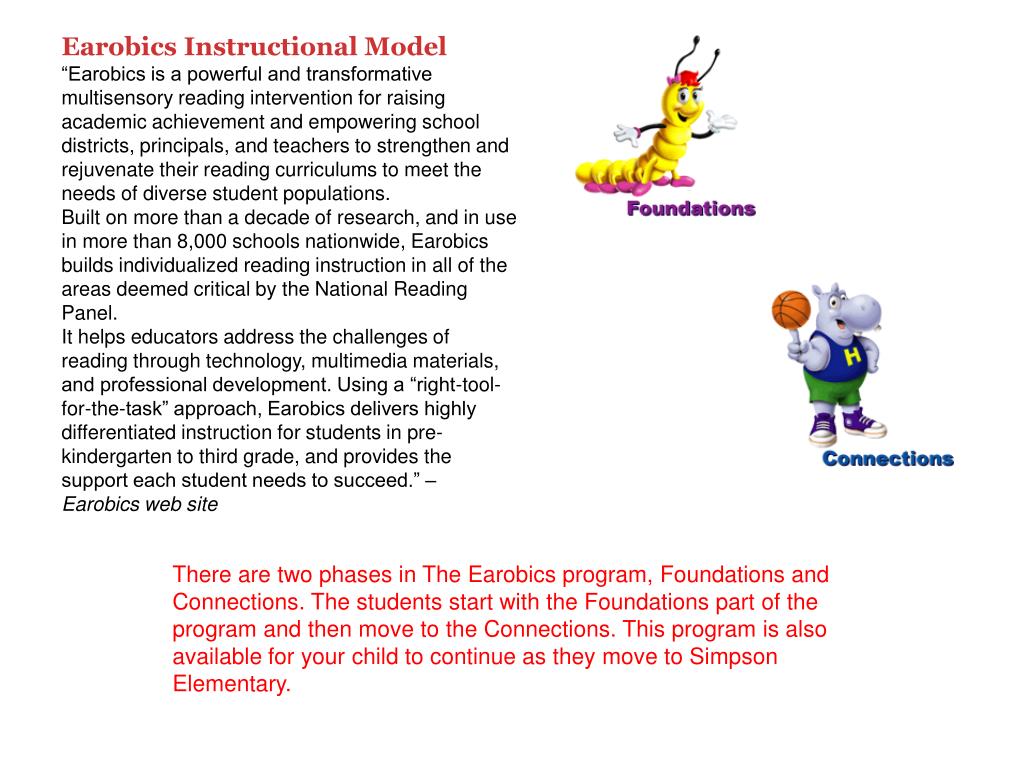 Earobics Instructional Model
“Earobics is a powerful and transformative multisensory reading intervention for raising academic achievement and empowering school districts, principals, and teachers to strengthen and rejuvenate their reading curriculums to meet the needs of diverse student populations.
Built on more than a decade of research, and in use in more than 8,000 schools nationwide, Earobics builds individualized reading instruction in all of the areas deemed critical by the National Reading Panel.
It helps educators address the challenges of reading through technology, multimedia materials, and professional development. Using a “right-tool-for-the-task” approach, Earobics delivers highly differentiated instruction for students in pre-kindergarten to third grade, and provides the support each student needs to succeed.” – Earobics web site

Foundations

H

Connections

There are two phases in The Earobics program, Foundations and Connections. The students start with the Foundations part of the program and then move to the Connections. This program is also available for your child to continue as they move to Simpson Elementary.